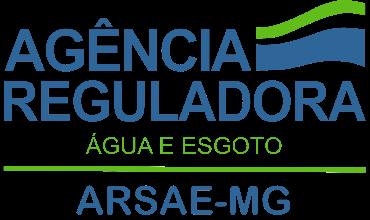 AGÊNCIA
REGULADORA
ÁGUA E ESGOTO

ARSAE-MG